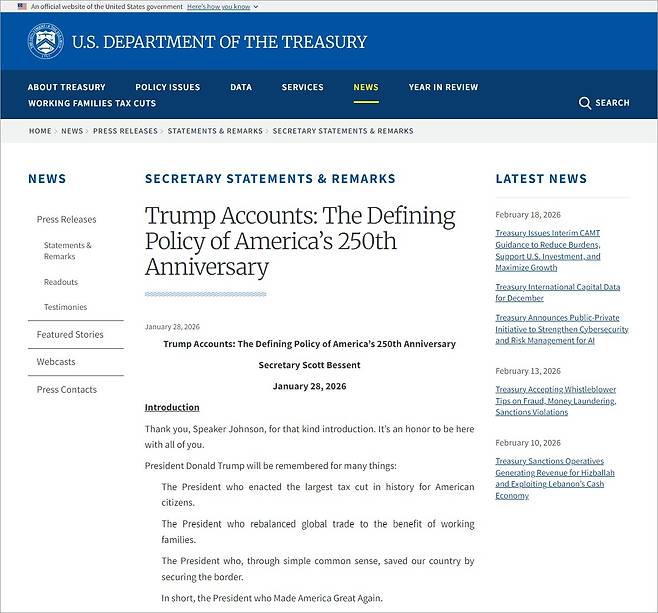 An official website of the United States government Here's how you know

U.S. DEPARTMENT OF THE TREASURY

ABOUT TREASURY POLICY ISSUES DATA SERVICES NEWS YEAR IN REVIEW
WORKING FAMILIES TAX CUTS
SEARCH

HOME > NEWS > PRESS RELEASES > STATEMENTS & REMARKS > SECRETARY STATEMENTS & REMARKS

NEWS

Press Releases

Statements & Remarks

Readouts

Testimonies

Featured Stories

Webcasts

Press Contacts

SECRETARY STATEMENTS & REMARKS

Trump Accounts: The Defining Policy of America's 250th Anniversary

January 28, 2026

Trump Accounts: The Defining Policy of America's 250th Anniversary

Secretary Scott Bessent

January 28, 2026

Introduction

Thank you, Speaker Johnson, for that kind introduction. It's an honor to be here with all of you.

President Donald Trump will be remembered for many things:

The President who enacted the largest tax cut in history for American citizens.

The President who rebalanced global trade to the benefit of working families.

The President who, through simple common sense, saved our country by securing the border.

In short, the President who Made America Great Again.

LATEST NEWS

February 18, 2026

Treasury Issues Interim CAMT Guidance to Reduce Burdens, Support U.S. Investment, and Maximize Growth

Treasury International Capital Data for December

Treasury Announces Public-Private Initiative to Strengthen Cybersecurity and Risk Management for AI

February 13, 2026

Treasury Accepting Whistleblower Tips on Fraud, Money Laundering, Sanctions Violations

February 10, 2026

Treasury Sanctions Operatives Generating Revenue for Hizballah and Exploiting Lebanon's Cash Economy